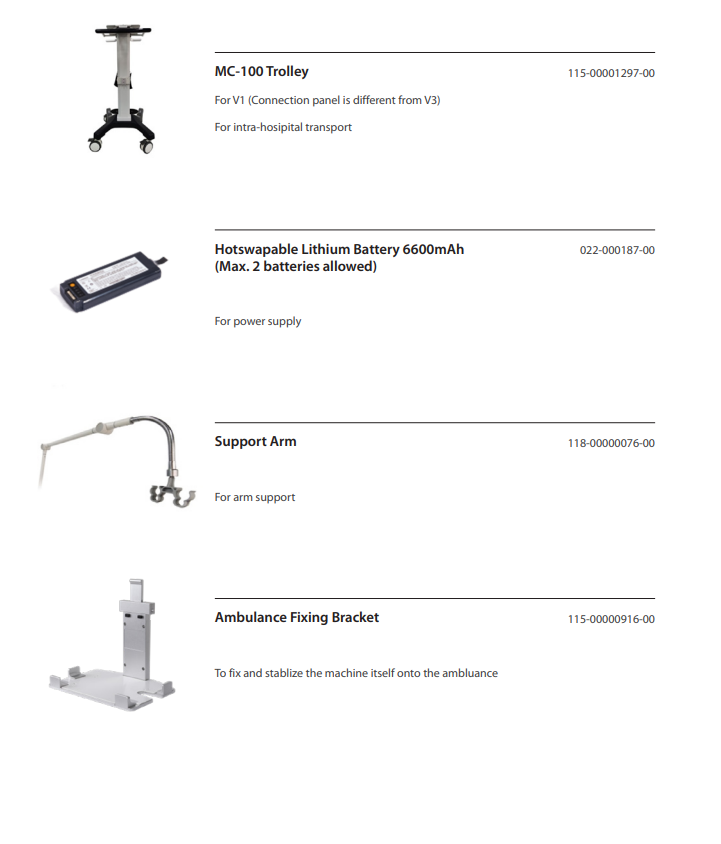 MC-100 Trolley

115-00001297-00

For V1 (Connection panel is different from V3)

For intra-hosipital transport

Hotswapable Lithium Battery 6600mAh (Max. 2 batteries allowed)

022-000187-00

For power supply

Support Arm

118-00000076-00

For arm support

Ambulance Fixing Bracket

115-00000916-00

To fix and stablize the machine itself onto the ambluance